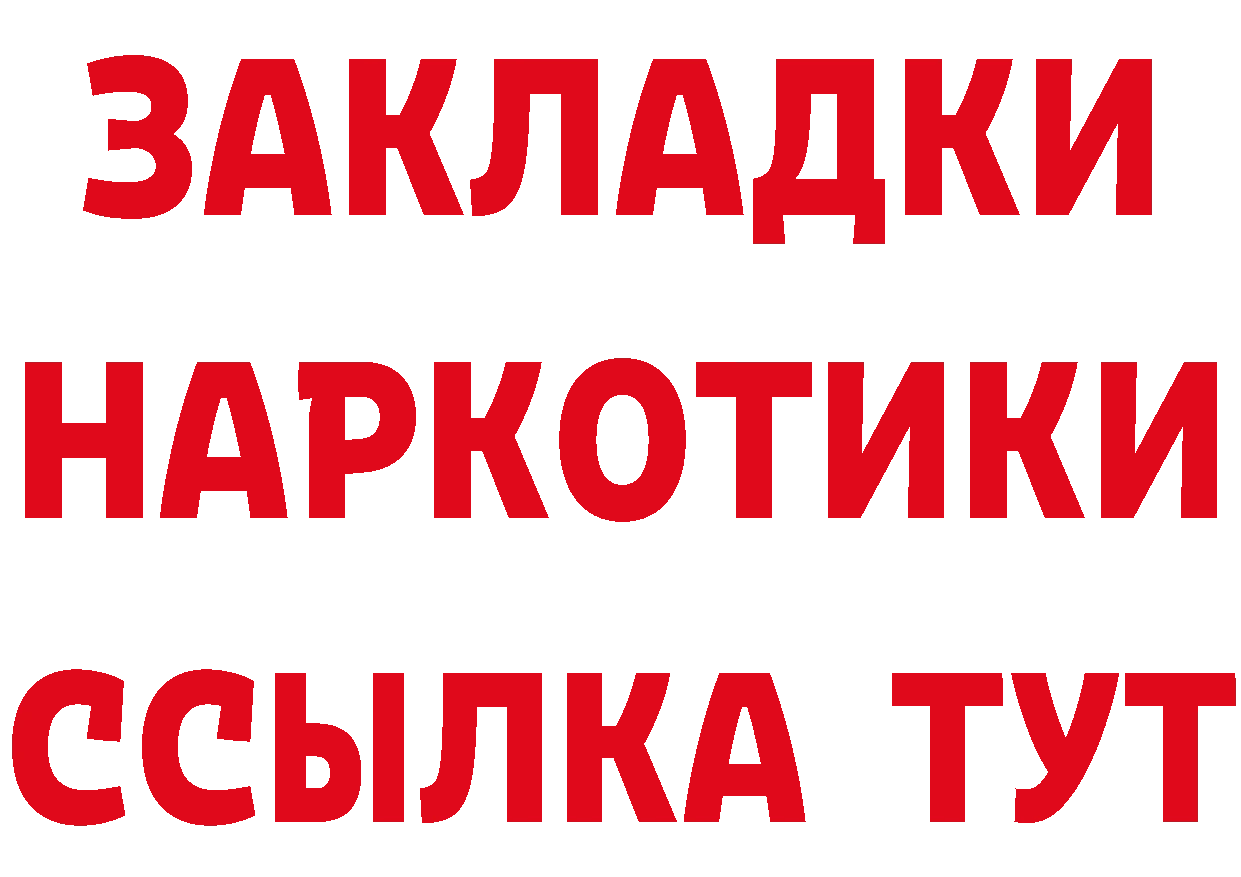 ЗАКЛАДКИ НАРКОТИКИ ССЫЛКА ТУТ